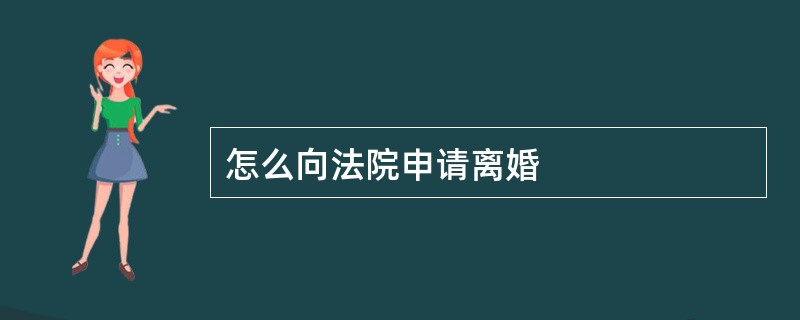 怎么向法院申请离婚